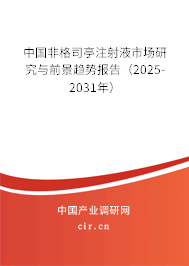 中国非格司亭注射液市场研究与前景趋势报告（2025-2031年）

中国产业调研网

cir.cn